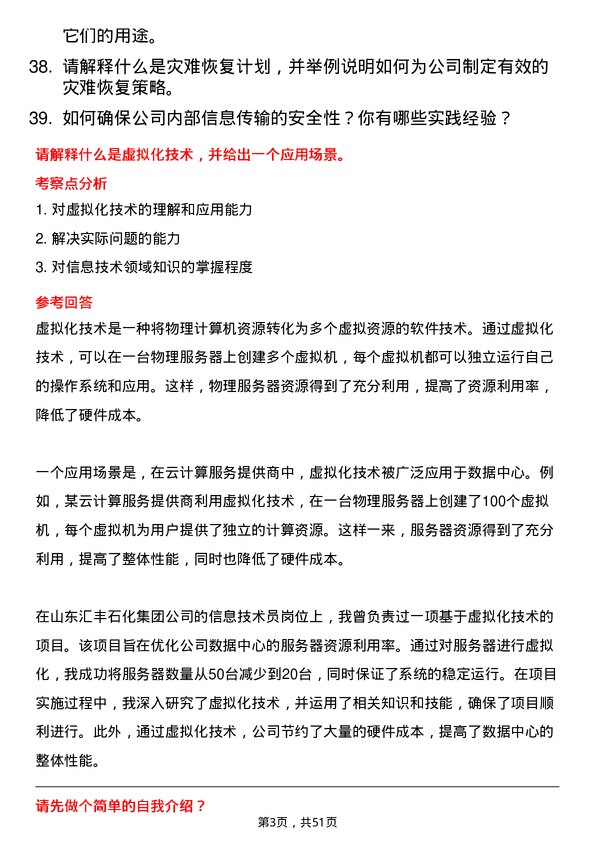 它们的用途。

38. 请解释什么是灾难恢复计划，并举例说明如何为公司制定有效的灾难恢复策略。

39. 如何确保公司内部信息传输的安全性？你有哪些实践经验？

请解释什么是虚拟化技术，并给出一个应用场景。

考察点分析

1. 对虚拟化技术的理解和应用能力
2. 解决实际问题的能力
3. 对信息技术领域知识的掌握程度

参考回答

虚拟化技术是一种将物理计算机资源转化为多个虚拟资源的软件技术。通过虚拟化技术，可以在一台物理服务器上创建多个虚拟机，每个虚拟机都可以独立运行自己的操作系统和应用。这样，物理服务器资源得到了充分利用，提高了资源利用率，降低了硬件成本。

一个应用场景是，在云计算服务提供商中，虚拟化技术被广泛应用于数据中心。例如，某云计算服务提供商利用虚拟化技术，在一台物理服务器上创建了100个虚拟机，每个虚拟机为用户提供了独立的计算资源。这样一来，服务器资源得到了充分利用，提高了整体性能，同时也降低了硬件成本。

在山东汇丰石化集团公司的信息技术员岗位上，我曾负责过一项基于虚拟化技术的项目。该项目旨在优化公司数据中心的服务器资源利用率。通过对服务器进行虚拟化，我成功将服务器数量从50台减少到20台，同时保证了系统的稳定运行。在项目实施过程中，我深入研究了虚拟化技术，并运用了相关知识和技能，确保了项目顺利进行。此外，通过虚拟化技术，公司节约了大量的硬件成本，提高了数据中心的整体性能。

请先做个简单的自我介绍？

第3页，共51页